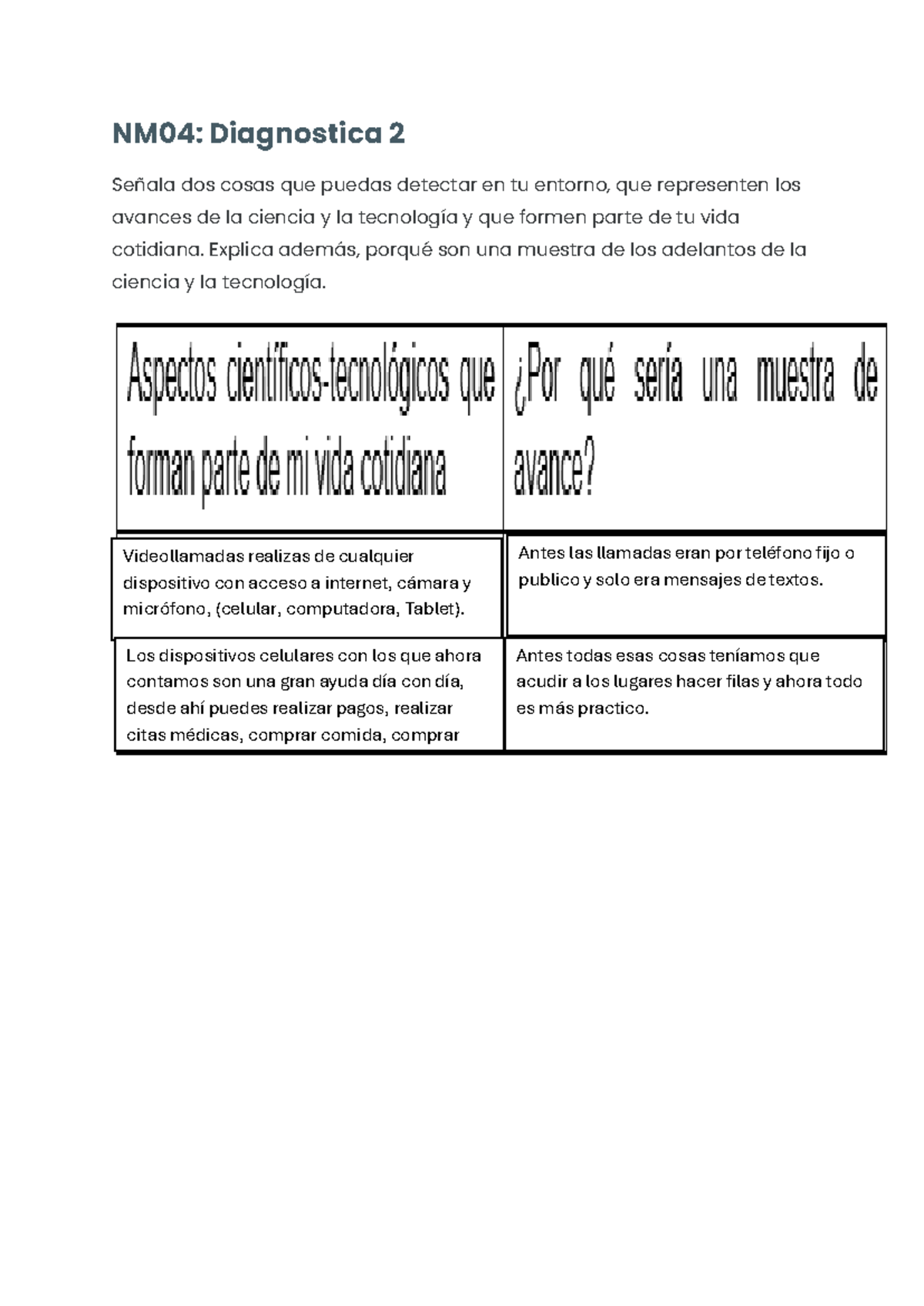 NM04: Diagnostica 2

Señala dos cosas que puedas detectar en tu entorno, que representen los avances de la ciencia y la tecnología y que formen parte de tu vida cotidiana. Explica además, porqué son una muestra de los adelantos de la ciencia y la tecnología.

| Aspectos científicos-tecnológicos que forman parte de mi vida cotidiana | ¿Por qué sería una muestra de avance? |
|---|---|
| Videollamadas realizas de cualquier dispositivo con acceso a internet, cámara y micrófono, (celular, computadora, Tablet). | Antes las llamadas eran por teléfono fijo o publico y solo era mensajes de textos. |
| Los dispositivos celulares con los que ahora contamos son una gran ayuda día con día, desde ahí puedes realizar pagos, realizar citas médicas, comprar comida, comprar | Antes todas esas cosas teníamos que acudir a los lugares hacer filas y ahora todo es más practico. |